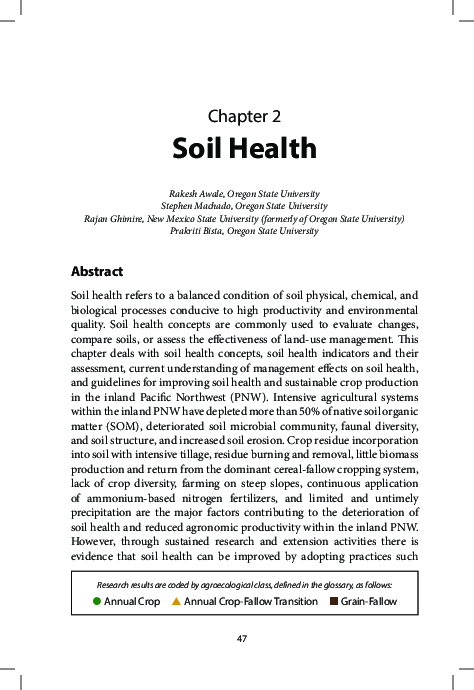 Chapter 2
Soil Health

Rakesh Awale, Oregon State University
Stephen Machado, Oregon State University
Rajan Ghimire, New Mexico State University (formerly of Oregon State University)
Prakriti Bista, Oregon State University

Abstract

Soil health refers to a balanced condition of soil physical, chemical, and biological processes conducive to high productivity and environmental quality. Soil health concepts are commonly used to evaluate changes, compare soils, or assess the effectiveness of land-use management. This chapter deals with soil health concepts, soil health indicators and their assessment, current understanding of management effects on soil health, and guidelines for improving soil health and sustainable crop production in the inland Pacific Northwest (PNW). Intensive agricultural systems within the inland PNW have depleted more than 50% of native soil organic matter (SOM), deteriorated soil microbial community, faunal diversity, and soil structure, and increased soil erosion. Crop residue incorporation into soil with intensive tillage, residue burning and removal, little biomass production and return from the dominant cereal-fallow cropping system, lack of crop diversity, farming on steep slopes, continuous application of ammonium-based nitrogen fertilizers, and limited and untimely precipitation are the major factors contributing to the deterioration of soil health and reduced agronomic productivity within the inland PNW. However, through sustained research and extension activities there is evidence that soil health can be improved by adopting practices such

Research results are coded by agroecological class, defined in the glossary, as follows:
Annual Crop   Annual Crop-Fallow Transition   Grain-Fallow

47